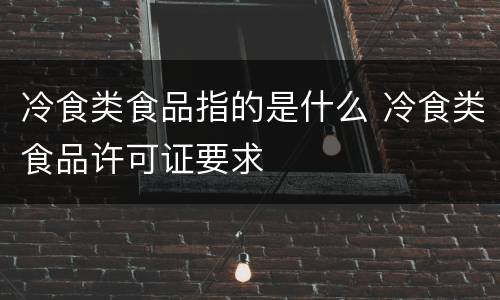 冷食类食品指的是什么 冷食类食品许可证要求